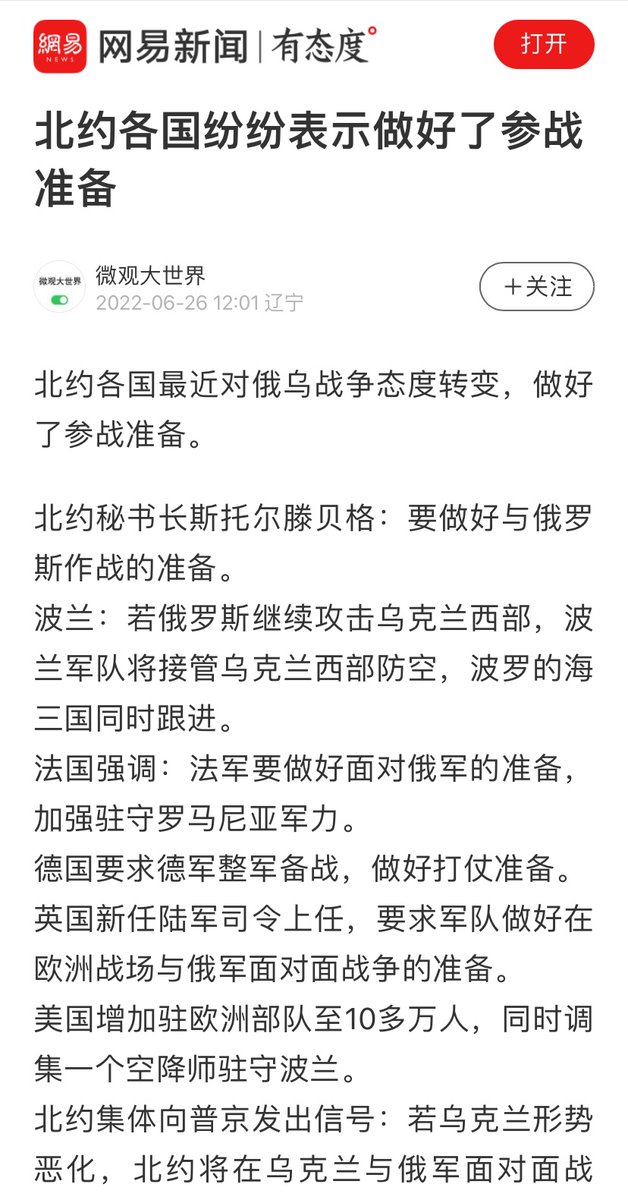 網易 NEWS 网易新闻 | 有态度

打开

北约各国纷纷表示做好了参战准备

微观大世界

微观大世界
2022-06-26 12:01 辽宁

+关注

北约各国最近对俄乌战争态度转变，做好了参战准备。

北约秘书长斯托尔滕贝格：要做好与俄罗斯作战的准备。
波兰：若俄罗斯继续攻击乌克兰西部，波兰军队将接管乌克兰西部防空，波罗的海三国同时跟进。
法国强调：法军要做好面对俄军的准备，加强驻守罗马尼亚军力。
德国要求德军整军备战，做好打仗准备。
英国新任陆军司令上任，要求军队做好在欧洲战场与俄军面对面战争的准备。
美国增加驻欧洲部队至10多万人，同时调集一个空降师驻守波兰。
北约集体向普京发出信号：若乌克兰形势恶化，北约将在乌克兰与俄军面对面战